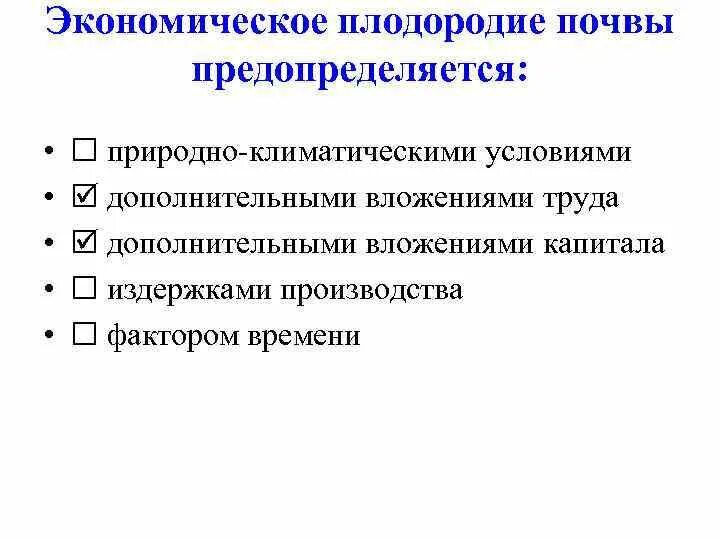 Экономическое плодородие почвы предопределяется:

• ☐ природно-климатическими условиями
• ☑ дополнительными вложениями труда
• ☑ дополнительными вложениями капитала
• ☐ издержками производства
• ☐ фактором времени